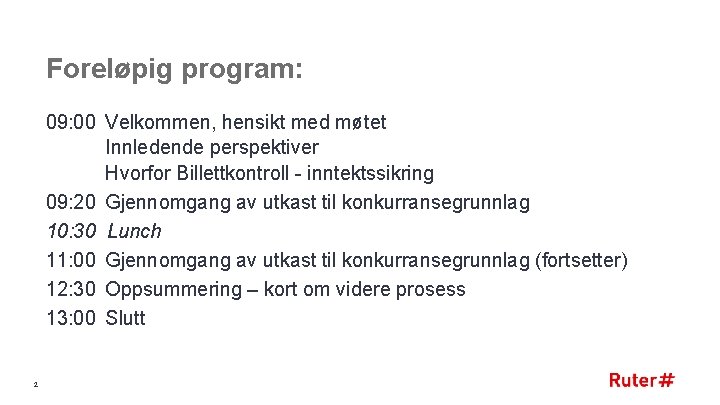 Foreløpig program:

09:00 Velkommen, hensikt med møtet
Innledende perspektiver
Hvorfor Billettkontroll - inntektssikring

09:20 Gjennomgang av utkast til konkurransegrunnlag

10:30 Lunch

11:00 Gjennomgang av utkast til konkurransegrunnlag (fortsetter)

12:30 Oppsummering – kort om videre prosess

13:00 Slutt

2

Ruter#